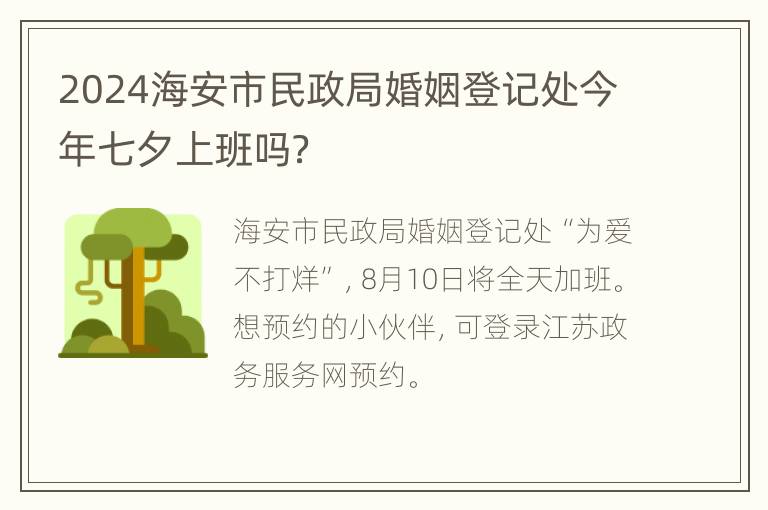 2024海安市民政局婚姻登记处今年七夕上班吗?

海安市民政局婚姻登记处“为爱不打烊”, 8月10日将全天加班。想预约的小伙伴, 可登录江苏政务服务网预约。